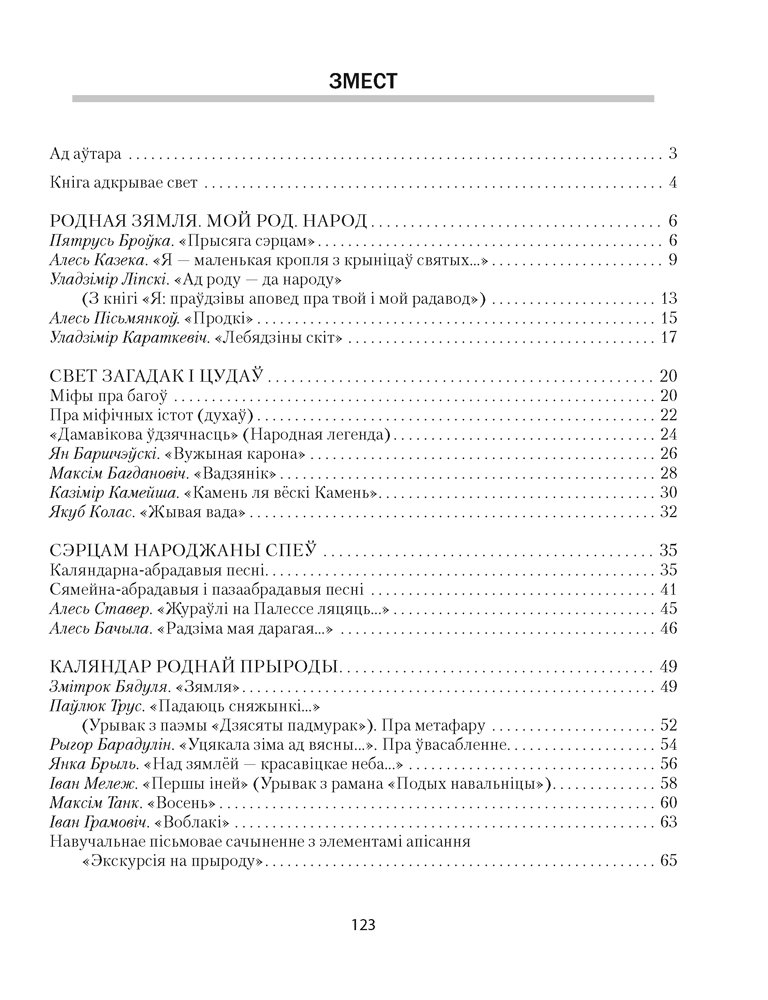 ЗМЕСТ

Ад аўтара 3

Кніга адкрывае свет 4

РОДНАЯ ЗЯМЛЯ. МОЙ РОД. НАРОД 6
Пятрусь Броўка. «Прысяга сэрцам» 6
Алесь Казека. «Я — маленькая кропля з крыніцаў святых...» 9
Уладзімір Ліпскі. «Ад роду — да народу»
(З кнігі «Я: праўдзівы аповед пра твой і мой радавод») 13
Алесь Пісьмянкоў. «Продкі» 15
Уладзімір Караткевіч. «Лебядзіны скіт» 17

СВЕТ ЗАГАДАК І ЦУДАЎ 20
Міфы пра багоў 20
Пра міфічных істот (духаў) 22
«Дамавікова ўдзячнасць» (Народная легенда) 24
Ян Баршчэўскі. «Вужыная карона» 26
Максім Багдановіч. «Вадзянік» 28
Казімір Камейша. «Камень ля вёскі Камень» 30
Якуб Колас. «Жывая вада» 32

СЭРЦАМ НАРОДЖАНЫ СПЕЎ 35
Каляндарна-абрадавыя песні 35
Сямейна-абрадавыя і пазаабрадавыя песні 41
Алесь Ставер. «Жураўлі на Палессе ляцяць...» 45
Алесь Бачыла. «Радзіма мая дарагая...» 46

КАЛЯНДАР РОДНАЙ ПРЫРОДЫ 49
Змітрок Бядуля. «Зямля» 49
Паўлюк Трус. «Падаюць сняжынкі...»
(Урывак з паэмы «Дзясяты падмурак»). Пра метафару 52
Рыгор Барадулін. «Уцякала зіма ад вясны...». Пра ўвасабленне 54
Янка Брыль. «Над зямлёй — красавіцкае неба...» 56
Іван Мележ. «Першы іней» (Урывак з рамана «Подых навальніцы») 58
Максім Танк. «Восень» 60
Іван Грамовіч. «Воблакі» 63
Навучальнае пісьмовае сачыненне з элементамі апісання
«Экскурсія на прыроду» 65

123